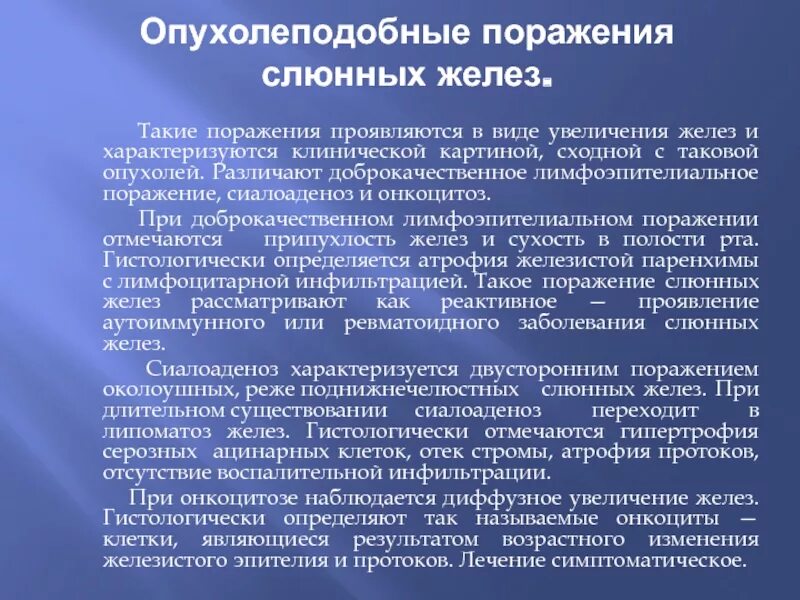 Опухолеподобные поражения слюнных желез.

Такие поражения проявляются в виде увеличения желез и характеризуются клинической картиной, сходной с таковой опухолей. Различают доброкачественное лимфоэпителиальное поражение, сиалоаденоз и онкоцитоз.

При доброкачественном лимфоэпителиальном поражении отмечаются припухлость желез и сухость в полости рта. Гистологически определяется атрофия железистой паренхимы с лимфоцитарной инфильтрацией. Такое поражение слюнных желез рассматривают как реактивное — проявление аутоиммунного или ревматоидного заболевания слюнных желез.

Сиалоаденоз характеризуется двусторонним поражением околоушных, реже поднижнечелюстных слюнных желез. При длительном существовании сиалоаденоз переходит в липоматоз желез. Гистологически отмечаются гипертрофия серозных ацинарных клеток, отек стромы, атрофия протоков, отсутствие воспалительной инфильтрации.

При онкоцитозе наблюдается диффузное увеличение желез. Гистологически определяют так называемые онкоциты — клетки, являющиеся результатом возрастного изменения железистого эпителия и протоков. Лечение симптоматическое.